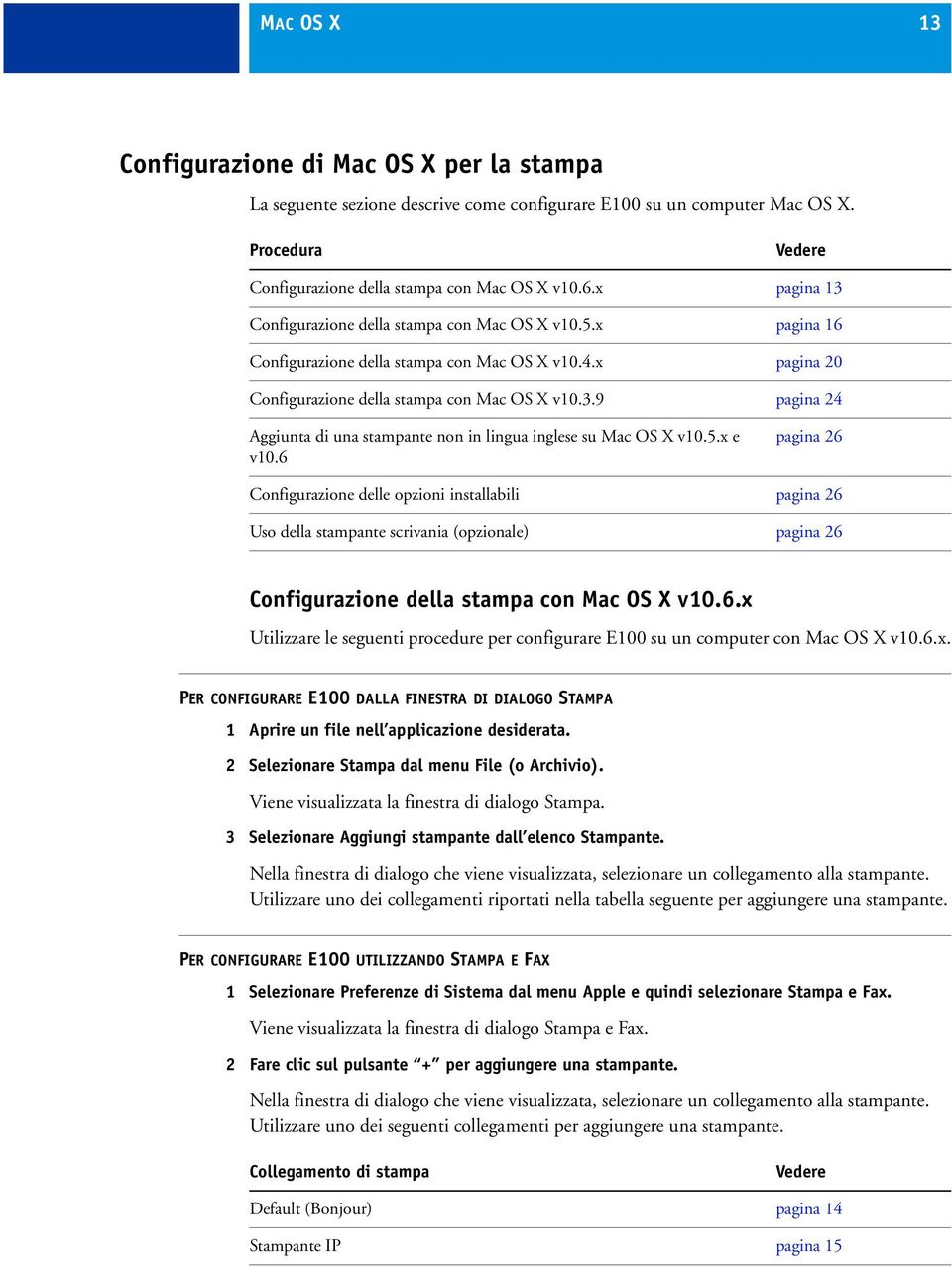 MAC OS X

13

Configurazione di Mac OS X per la stampa

La seguente sezione descrive come configurare E100 su un computer Mac OS X.

| Procedura | Vedere |
|---|---|
| Configurazione della stampa con Mac OS X v10.6.x | pagina 13 |
| Configurazione della stampa con Mac OS X v10.5.x | pagina 16 |
| Configurazione della stampa con Mac OS X v10.4.x | pagina 20 |
| Configurazione della stampa con Mac OS X v10.3.9 | pagina 24 |
| Aggiunta di una stampante non in lingua inglese su Mac OS X v10.5.x e v10.6 | pagina 26 |
| Configurazione delle opzioni installabili | pagina 26 |
| Uso della stampante scrivania (opzionale) | pagina 26 |

Configurazione della stampa con Mac OS X v10.6.x

Utilizzare le seguenti procedure per configurare E100 su un computer con Mac OS X v10.6.x.

PER CONFIGURARE E100 DALLA FINESTRA DI DIALOGO STAMPA

1 Aprire un file nell'applicazione desiderata.

2 Selezionare Stampa dal menu File (o Archivio).

Viene visualizzata la finestra di dialogo Stampa.

3 Selezionare Aggiungi stampante dall'elenco Stampante.

Nella finestra di dialogo che viene visualizzata, selezionare un collegamento alla stampante. Utilizzare uno dei collegamenti riportati nella tabella seguente per aggiungere una stampante.

PER CONFIGURARE E100 UTILIZZANDO STAMPA E FAX

1 Selezionare Preferenze di Sistema dal menu Apple e quindi selezionare Stampa e Fax.

Viene visualizzata la finestra di dialogo Stampa e Fax.

2 Fare clic sul pulsante "+" per aggiungere una stampante.

Nella finestra di dialogo che viene visualizzata, selezionare un collegamento alla stampante. Utilizzare uno dei seguenti collegamenti per aggiungere una stampante.

| Collegamento di stampa | Vedere |
|---|---|
| Default (Bonjour) | pagina 14 |
| Stampante IP | pagina 15 |